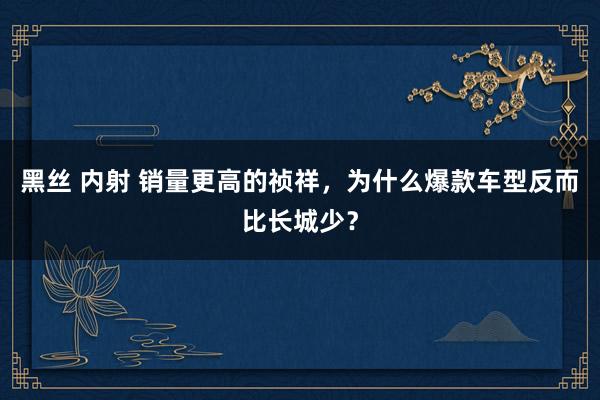 黑丝 内射 销量更高的祯祥，为什么爆款车型反而比长城少？